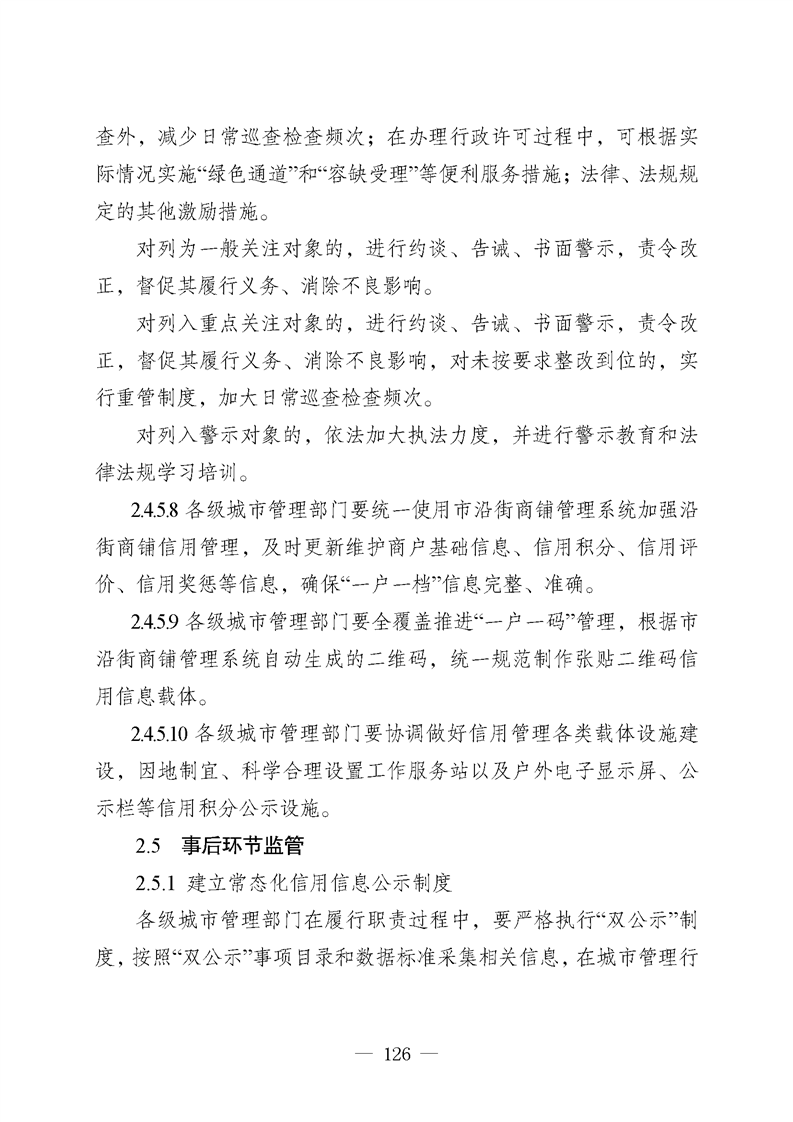 查外，减少日常巡查检查频次；在办理行政许可过程中，可根据实际情况实施“绿色通道”和“容缺受理”等便利服务措施；法律、法规规定的其他激励措施。

对列为一般关注对象的，进行约谈、告诫、书面警示，责令改正，督促其履行义务、消除不良影响。

对列入重点关注对象的，进行约谈、告诫、书面警示，责令改正，督促其履行义务、消除不良影响，对未按要求整改到位的，实行重管制度，加大日常巡查检查频次。

对列入警示对象的，依法加大执法力度，并进行警示教育和法律法规学习培训。

2.4.5.8 各级城市管理部门要统一使用市沿街商铺管理系统加强沿街商铺信用管理，及时更新维护商户基础信息、信用积分、信用评价、信用奖惩等信息，确保“一户一档”信息完整、准确。

2.4.5.9 各级城市管理部门要全覆盖推进“一户一码”管理，根据市沿街商铺管理系统自动生成的二维码，统一规范制作张贴二维码信用信息载体。

2.4.5.10 各级城市管理部门要协调做好信用管理各类载体设施建设，因地制宜、科学合理设置工作服务站以及户外电子显示屏、公示栏等信用积分公示设施。

2.5 事后环节监管

2.5.1 建立常态化信用信息公示制度

各级城市管理部门在履行职责过程中，要严格执行“双公示”制度，按照“双公示”事项目录和数据标准采集相关信息，在城市管理行

— 126 —